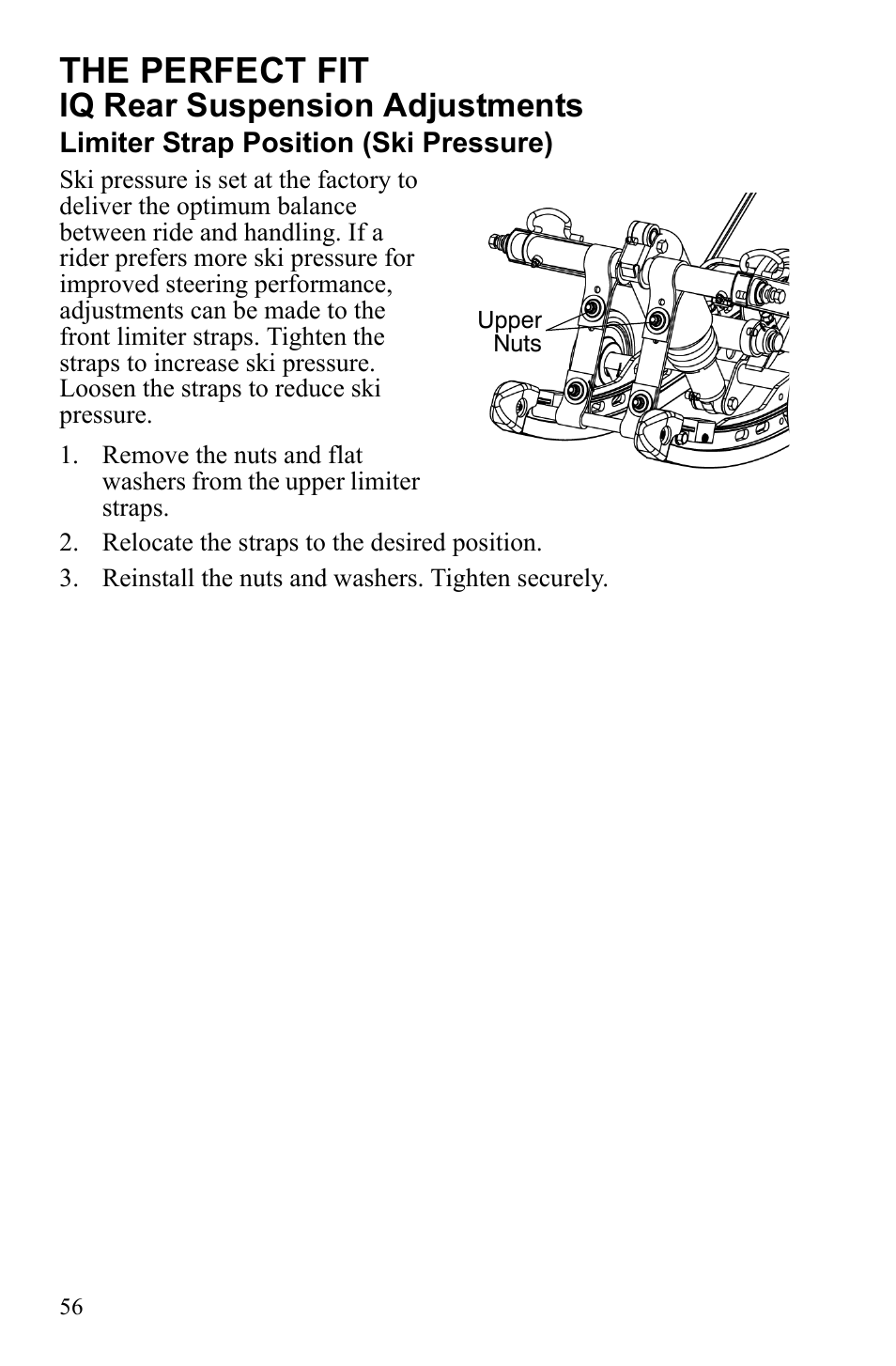 THE PERFECT FIT
IQ Rear Suspension Adjustments
Limiter Strap Position (Ski Pressure)

Ski pressure is set at the factory to deliver the optimum balance between ride and handling. If a rider prefers more ski pressure for improved steering performance, adjustments can be made to the front limiter straps. Tighten the straps to increase ski pressure. Loosen the straps to reduce ski pressure.

Upper Nuts

1. Remove the nuts and flat washers from the upper limiter straps.
2. Relocate the straps to the desired position.
3. Reinstall the nuts and washers. Tighten securely.

56